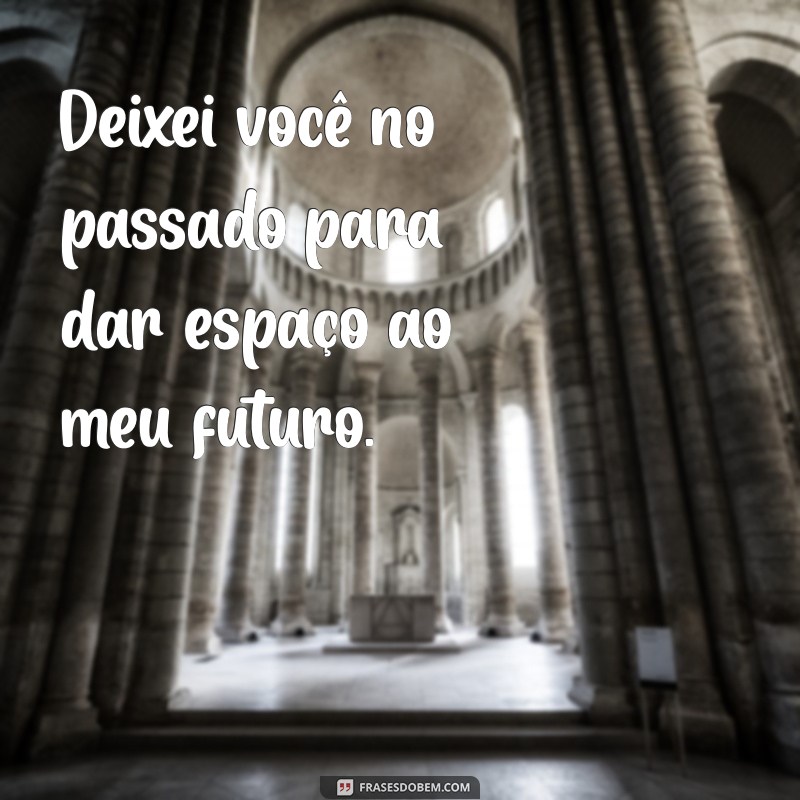 Deixei você no passado para dar espaço ao meu futuro.

FRASESDOBEM.COM